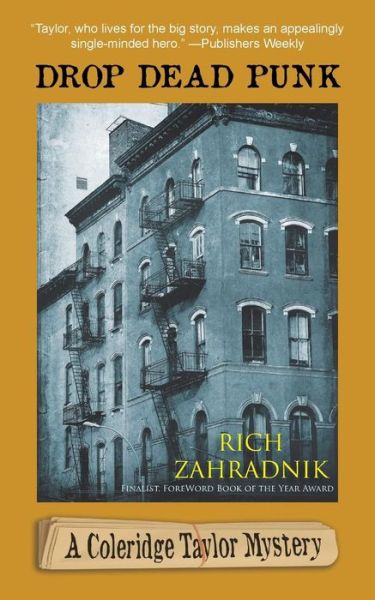 "Taylor, who lives for the big story, makes an appealingly single-minded hero." —Publishers Weekly

DROP DEAD PUNK

RICH ZAHRADNIK

FINALIST, FOREWORD BOOK OF THE YEAR AWARD

A Coleridge Taylor Mystery